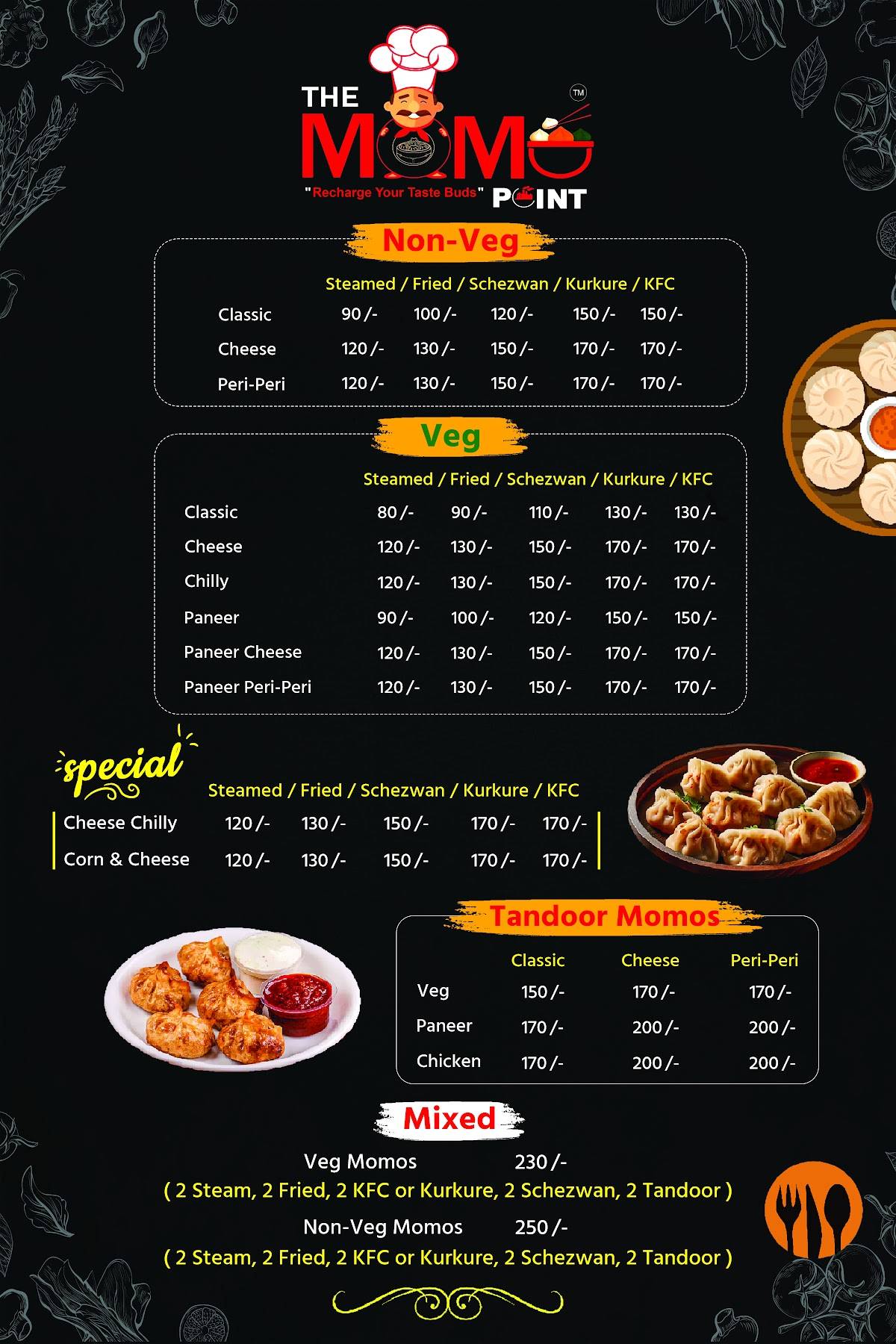 THE MOMO POINT ™
"Recharge Your Taste Buds"

Non-Veg

| | Steamed / | Fried / | Schezwan / | Kurkure / | KFC |
|---|---|---|---|---|---|
| Classic | 90 /- | 100 /- | 120 /- | 150 /- | 150 /- |
| Cheese | 120 /- | 130 /- | 150 /- | 170 /- | 170 /- |
| Peri-Peri | 120 /- | 130 /- | 150 /- | 170 /- | 170 /- |

Veg

| | Steamed / | Fried / | Schezwan / | Kurkure / | KFC |
|---|---|---|---|---|---|
| Classic | 80 /- | 90 /- | 110 /- | 130 /- | 130 /- |
| Cheese | 120 /- | 130 /- | 150 /- | 170 /- | 170 /- |
| Chilly | 120 /- | 130 /- | 150 /- | 170 /- | 170 /- |
| Paneer | 90 /- | 100 /- | 120 /- | 150 /- | 150 /- |
| Paneer Cheese | 120 /- | 130 /- | 150 /- | 170 /- | 170 /- |
| Paneer Peri-Peri | 120 /- | 130 /- | 150 /- | 170 /- | 170 /- |

special

| | Steamed / | Fried / | Schezwan / | Kurkure / | KFC |
|---|---|---|---|---|---|
| Cheese Chilly | 120 /- | 130 /- | 150 /- | 170 /- | 170 /- |
| Corn & Cheese | 120 /- | 130 /- | 150 /- | 170 /- | 170 /- |

Tandoor Momos

| | Classic | Cheese | Peri-Peri |
|---|---|---|---|
| Veg | 150 /- | 170 /- | 170 /- |
| Paneer | 170 /- | 200 /- | 200 /- |
| Chicken | 170 /- | 200 /- | 200 /- |

Mixed

Veg Momos 230 /-
( 2 Steam, 2 Fried, 2 KFC or Kurkure, 2 Schezwan, 2 Tandoor )

Non-Veg Momos 250 /-
( 2 Steam, 2 Fried, 2 KFC or Kurkure, 2 Schezwan, 2 Tandoor )